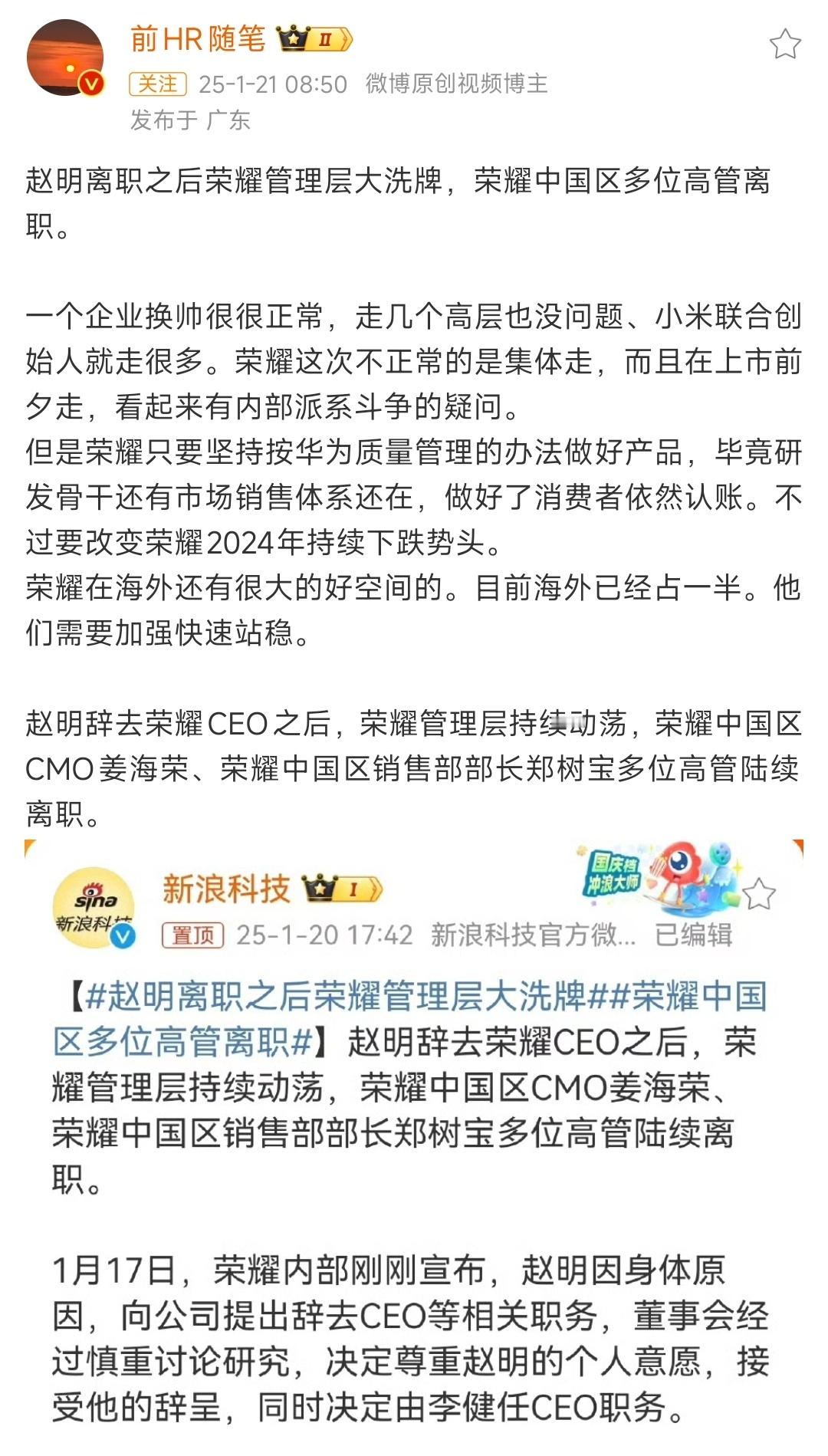 前HR随笔 II
关注 25-1-21 08:50 微博原创视频博主
发布于 广东

赵明离职之后荣耀管理层大洗牌，荣耀中国区多位高管离职。

一个企业换帅很很正常，走几个高层也没问题、小米联合创始人就走很多。荣耀这次不正常的是集体走，而且在上市前夕走，看起来有内部派系斗争的疑问。
但是荣耀只要坚持按华为质量管理的办法做好产品，毕竟研发骨干还有市场销售体系还在，做好了消费者依然认账。不过要改变荣耀2024年持续下跌势头。
荣耀在海外还有很大的好空间的。目前海外已经占一半。他们需要加强快速站稳。

赵明辞去荣耀CEO之后，荣耀管理层持续动荡，荣耀中国区CMO姜海荣、荣耀中国区销售部部长郑树宝多位高管陆续离职。

sina 新浪科技
新浪科技 I
国庆档 冲浪大师
置顶 25-1-20 17:42 新浪科技官方微... 已编辑

【#赵明离职之后荣耀管理层大洗牌##荣耀中国区多位高管离职#】赵明辞去荣耀CEO之后，荣耀管理层持续动荡，荣耀中国区CMO姜海荣、荣耀中国区销售部部长郑树宝多位高管陆续离职。

1月17日，荣耀内部刚刚宣布，赵明因身体原因，向公司提出辞去CEO等相关职务，董事会经过慎重讨论研究，决定尊重赵明的个人意愿，接受他的辞呈，同时决定由李健任CEO职务。